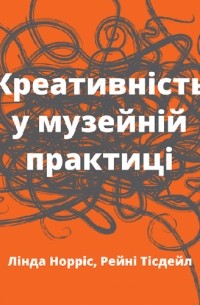 Креативність у музейній практиці

Лінда Норріс, Рейні Тісдейл